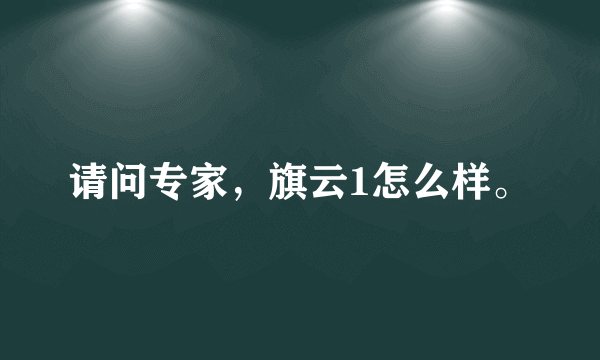 请问专家，旗云1怎么样。